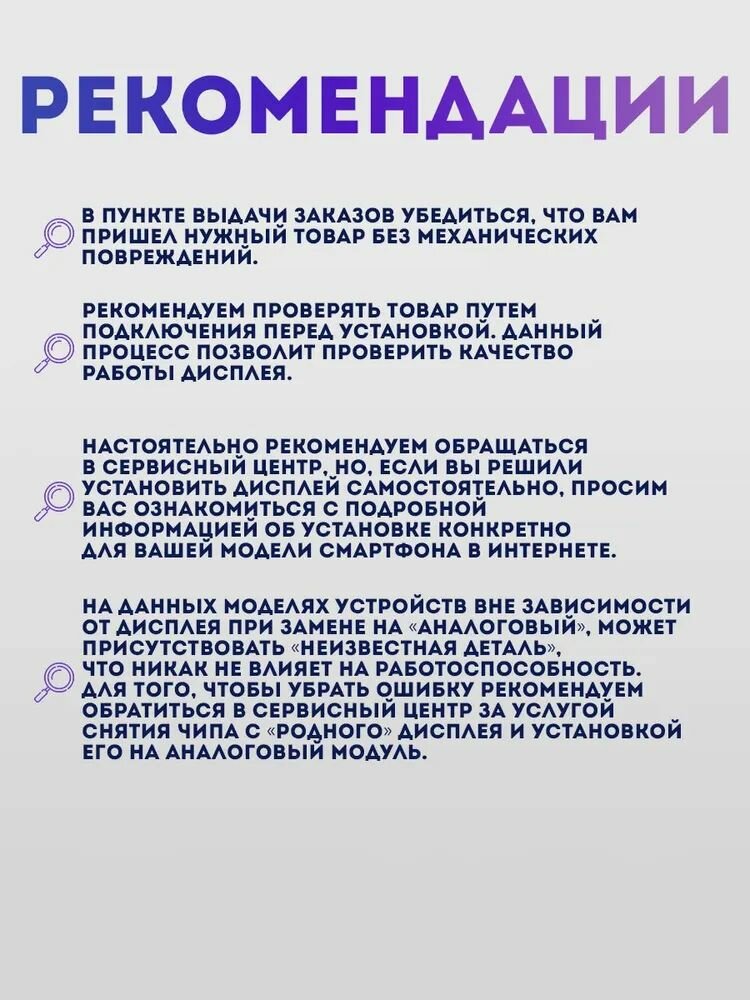 РЕКОМЕНДАЦИИ

В ПУНКТЕ ВЫДАЧИ ЗАКАЗОВ УБЕДИТЬСЯ, ЧТО ВАМ ПРИШЕЛ НУЖНЫЙ ТОВАР БЕЗ МЕХАНИЧЕСКИХ ПОВРЕЖДЕНИЙ.

РЕКОМЕНДУЕМ ПРОВЕРЯТЬ ТОВАР ПУТЕМ ПОДКЛЮЧЕНИЯ ПЕРЕД УСТАНОВКОЙ. ДАННЫЙ ПРОЦЕСС ПОЗВОЛИТ ПРОВЕРИТЬ КАЧЕСТВО РАБОТЫ ДИСПЛЕЯ.

НАСТОЯТЕЛЬНО РЕКОМЕНДУЕМ ОБРАЩАТЬСЯ В СЕРВИСНЫЙ ЦЕНТР, НО, ЕСЛИ ВЫ РЕШИЛИ УСТАНОВИТЬ ДИСПЛЕЙ САМОСТОЯТЕЛЬНО, ПРОСИМ ВАС ОЗНАКОМИТЬСЯ С ПОДРОБНОЙ ИНФОРМАЦИЕЙ ОБ УСТАНОВКЕ КОНКРЕТНО ДЛЯ ВАШЕЙ МОДЕЛИ СМАРТФОНА В ИНТЕРНЕТЕ.

НА ДАННЫХ МОДЕЛЯХ УСТРОЙСТВ ВНЕ ЗАВИСИМОСТИ ОТ ДИСПЛЕЯ ПРИ ЗАМЕНЕ НА «АНАЛОГОВЫЙ», МОЖЕТ ПРИСУТСТВОВАТЬ «НЕИЗВЕСТНАЯ ДЕТАЛЬ», ЧТО НИКАК НЕ ВЛИЯЕТ НА РАБОТОСПОСОБНОСТЬ. ДЛЯ ТОГО, ЧТОБЫ УБРАТЬ ОШИБКУ РЕКОМЕНДУЕМ ОБРАТИТЬСЯ В СЕРВИСНЫЙ ЦЕНТР ЗА УСЛУГОЙ СНЯТИЯ ЧИПА С «РОДНОГО» ДИСПЛЕЯ И УСТАНОВКОЙ ЕГО НА АНАЛОГОВЫЙ МОДУЛЬ.